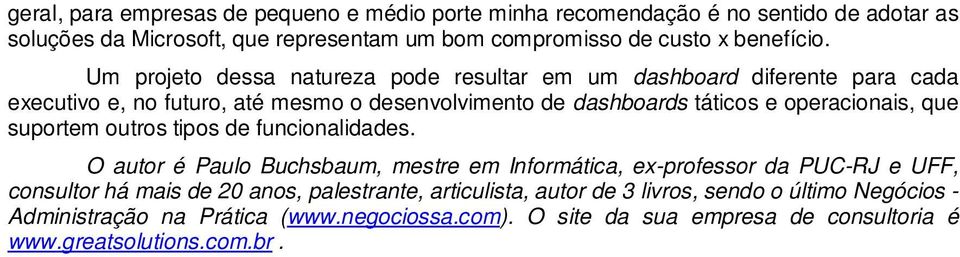 geral, para empresas de pequeno e médio porte minha recomendação é no sentido de adotar as soluções da Microsoft, que representam um bom compromisso de custo x benefício.

Um projeto dessa natureza pode resultar em um dashboard diferente para cada executivo e, no futuro, até mesmo o desenvolvimento de dashboards táticos e operacionais, que suportem outros tipos de funcionalidades.

O autor é Paulo Buchsbaum, mestre em Informática, ex-professor da PUC-RJ e UFF, consultor há mais de 20 anos, palestrante, articulista, autor de 3 livros, sendo o último Negócios - Administração na Prática (www.negociossa.com). O site da sua empresa de consultoria é www.greatsolutions.com.br .